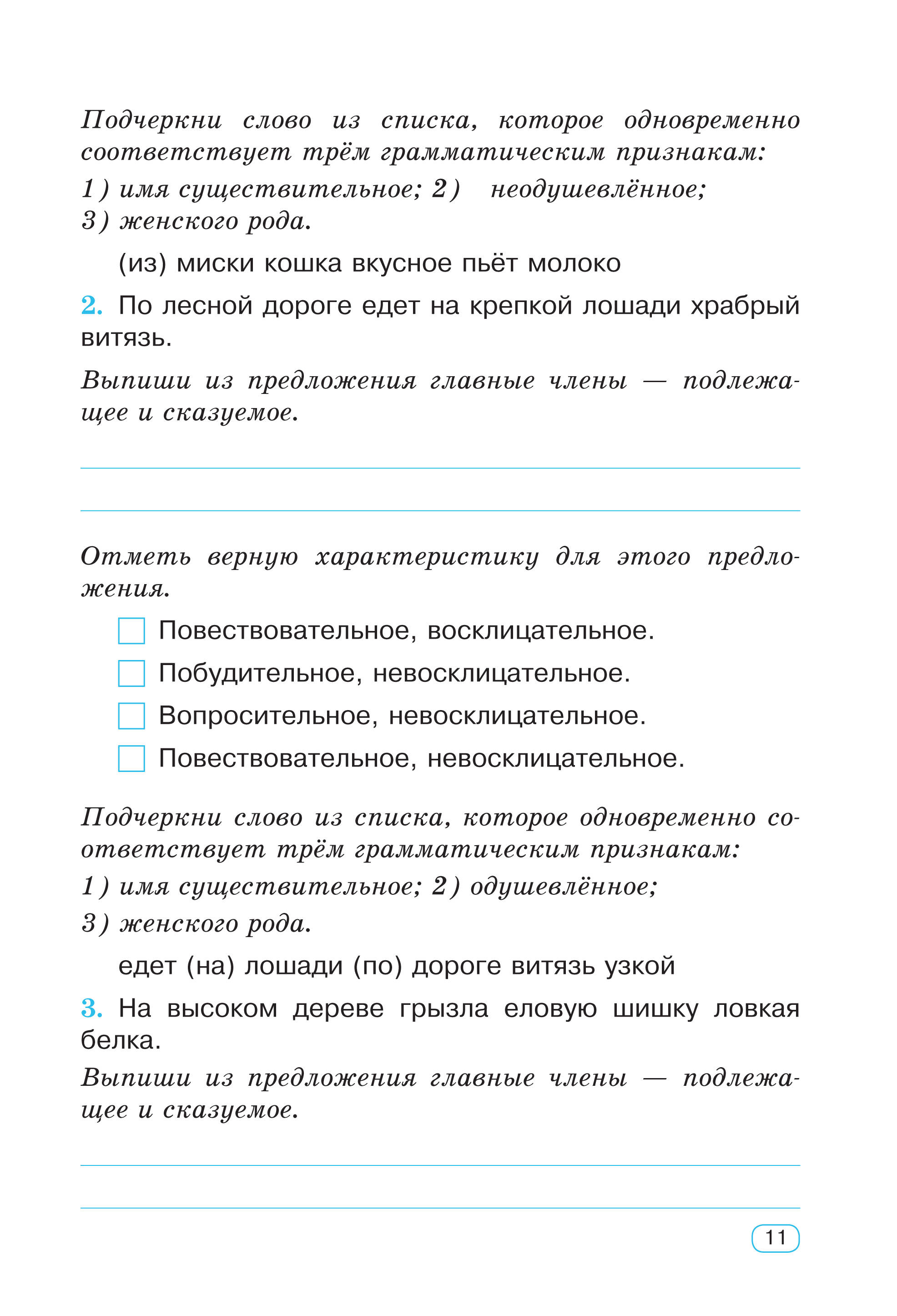 Подчеркни слово из списка, которое одновременно соответствует трём грамматическим признакам:
1) имя существительное; 2) неодушевлённое; 3) женского рода.

(из) миски кошка вкусное пьёт молоко

2. По лесной дороге едет на крепкой лошади храбрый витязь.

Выпиши из предложения главные члены — подлежащее и сказуемое.

Отметь верную характеристику для этого предложения.

Повествовательное, восклицательное.

Побудительное, невосклицательное.

Вопросительное, невосклицательное.

Повествовательное, невосклицательное.

Подчеркни слово из списка, которое одновременно соответствует трём грамматическим признакам:
1) имя существительное; 2) одушевлённое;
3) женского рода.

едет (на) лошади (по) дороге витязь узкой

3. На высоком дереве грызла еловую шишку ловкая белка.

Выпиши из предложения главные члены — подлежащее и сказуемое.

11